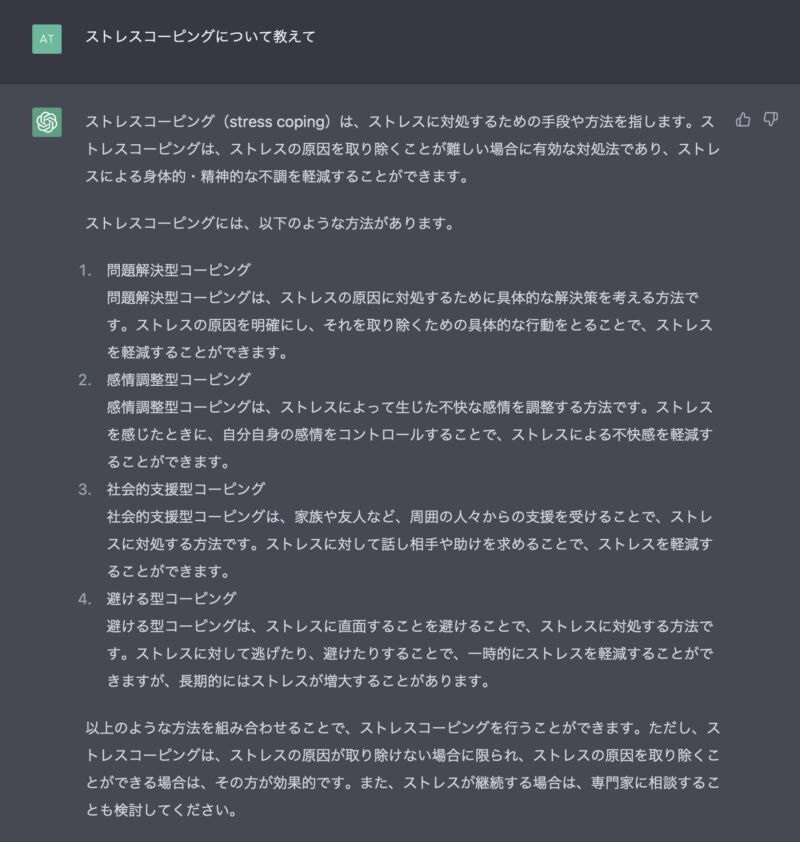 AT

ストレスコーピングについて教えて

ストレスコーピング（stress coping）は、ストレスに対処するための手段や方法を指します。ストレスコーピングは、ストレスの原因を取り除くことが難しい場合に有効な対処法であり、ストレスによる身体的・精神的な不調を軽減することができます。

ストレスコーピングには、以下のような方法があります。

1. 問題解決型コーピング
問題解決型コーピングは、ストレスの原因に対処するために具体的な解決策を考える方法です。ストレスの原因を明確にし、それを取り除くための具体的な行動をとることで、ストレスを軽減することができます。
2. 感情調整型コーピング
感情調整型コーピングは、ストレスによって生じた不快な感情を調整する方法です。ストレスを感じたときに、自分自身の感情をコントロールすることで、ストレスによる不快感を軽減することができます。
3. 社会的支援型コーピング
社会的支援型コーピングは、家族や友人など、周囲の人々からの支援を受けることで、ストレスに対処する方法です。ストレスに対して話し相手や助けを求めることで、ストレスを軽減することができます。
4. 避ける型コーピング
避ける型コーピングは、ストレスに直面することを避けることで、ストレスに対処する方法です。ストレスに対して逃げたり、避けたりすることで、一時的にストレスを軽減することができますが、長期的にはストレスが増大することがあります。

以上のような方法を組み合わせることで、ストレスコーピングを行うことができます。ただし、ストレスコーピングは、ストレスの原因が取り除けない場合に限られ、ストレスの原因を取り除くことができる場合は、その方が効果的です。また、ストレスが継続する場合は、専門家に相談することも検討してください。